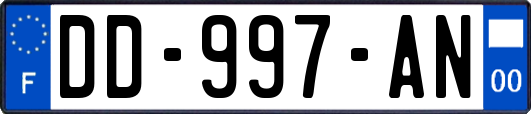 F
DD-997-AN
00